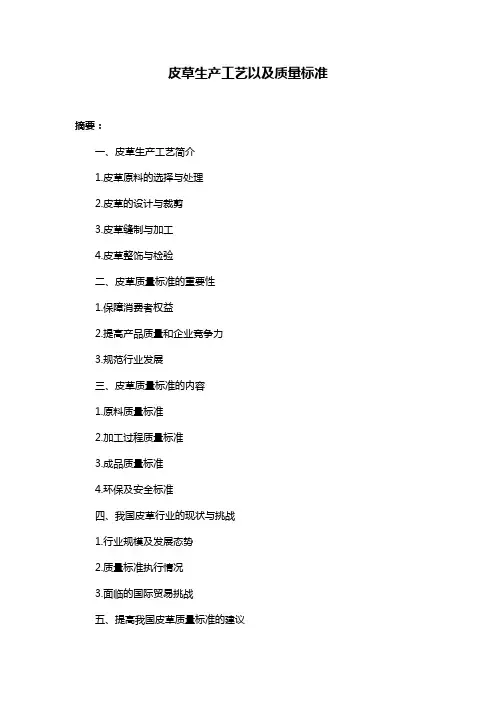 皮草生产工艺以及质量标准

摘要：

一、皮草生产工艺简介

1.皮草原料的选择与处理

2.皮草的设计与裁剪

3.皮草缝制与加工

4.皮草整饰与检验

二、皮草质量标准的重要性

1.保障消费者权益

2.提高产品质量和企业竞争力

3.规范行业发展

三、皮草质量标准的内容

1.原料质量标准

2.加工过程质量标准

3.成品质量标准

4.环保及安全标准

四、我国皮草行业的现状与挑战

1.行业规模及发展态势

2.质量标准执行情况

3.面临的国际贸易挑战

五、提高我国皮草质量标准的建议